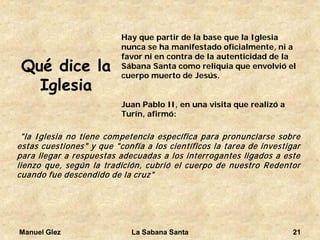 Qué dice la Iglesia

Hay que partir de la base que la Iglesia nunca se ha manifestado oficialmente, ni a favor ni en contra de la autenticidad de la Sábana Santa como reliquia que envolvió el cuerpo muerto de Jesús.

Juan Pablo II, en una visita que realizó a Turín, afirmó:

"la Iglesia no tiene competencia específica para pronunciarse sobre estas cuestiones" y que "confía a los científicos la tarea de investigar para llegar a respuestas adecuadas a los interrogantes ligados a este lienzo que, según la tradición, cubrió el cuerpo de nuestro Redentor cuando fue descendido de la cruz"

Manuel Glez

La Sabana Santa

21